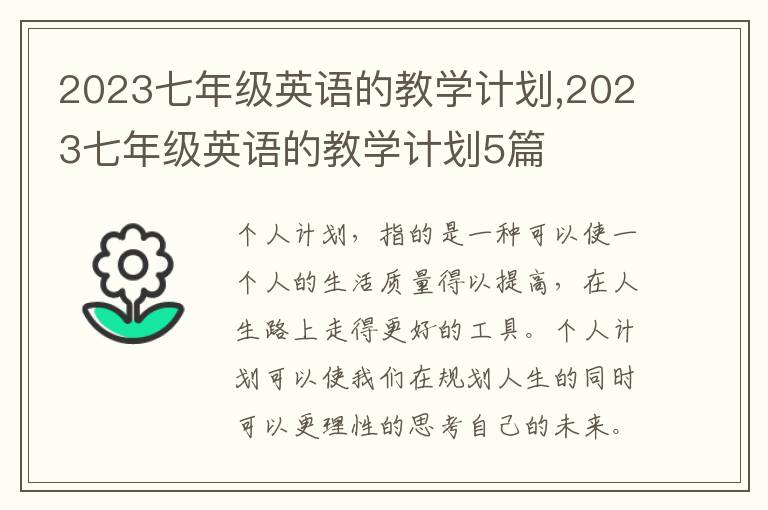 2023七年级英语的教学计划,2023七年级英语的教学计划5篇

个人计划，指的是一种可以使一个人的生活质量得以提高，在人生路上走得更好的工具。个人计划可以使我们在规划人生的同时可以更理性的思考自己的未来。